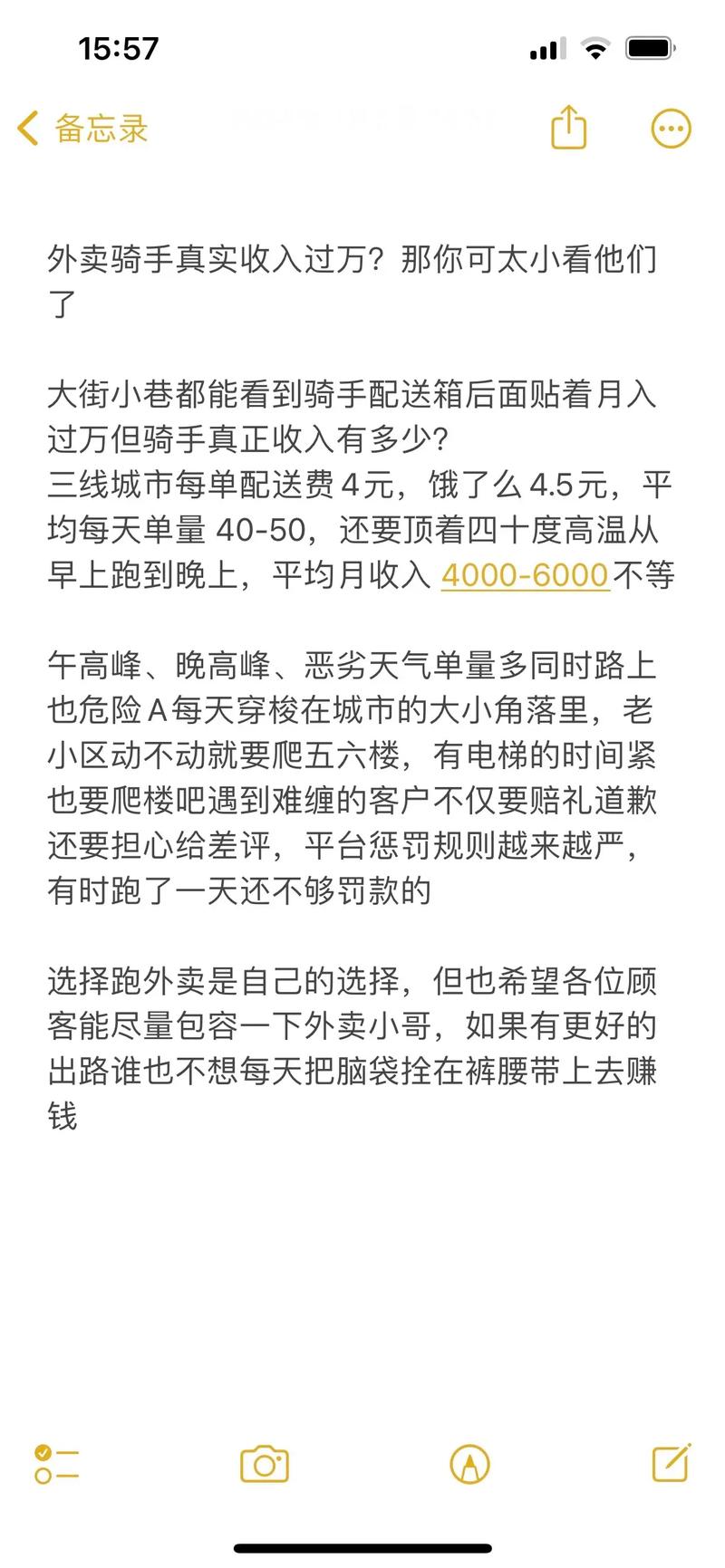 15:57

备忘录

外卖骑手真实收入过万？那你可太小看他们了

大街小巷都能看到骑手配送箱后面贴着月入过万但骑手真正收入有多少？
三线城市每单配送费 4元，饿了么 4.5元，平均每天单量 40-50，还要顶着四十度高温从早上跑到晚上，平均月收入 4000-6000不等

午高峰、晚高峰、恶劣天气单量多同时路上也危险A每天穿梭在城市的大小角落里，老小区动不动就要爬五六楼，有电梯的时间紧也要爬楼吧遇到难缠的客户不仅要赔礼道歉还要担心给差评，平台惩罚规则越来越严，有时跑了一天还不够罚款的

选择跑外卖是自己的选择，但也希望各位顾客能尽量包容一下外卖小哥，如果有更好的出路谁也不想每天把脑袋拴在裤腰带上去赚钱